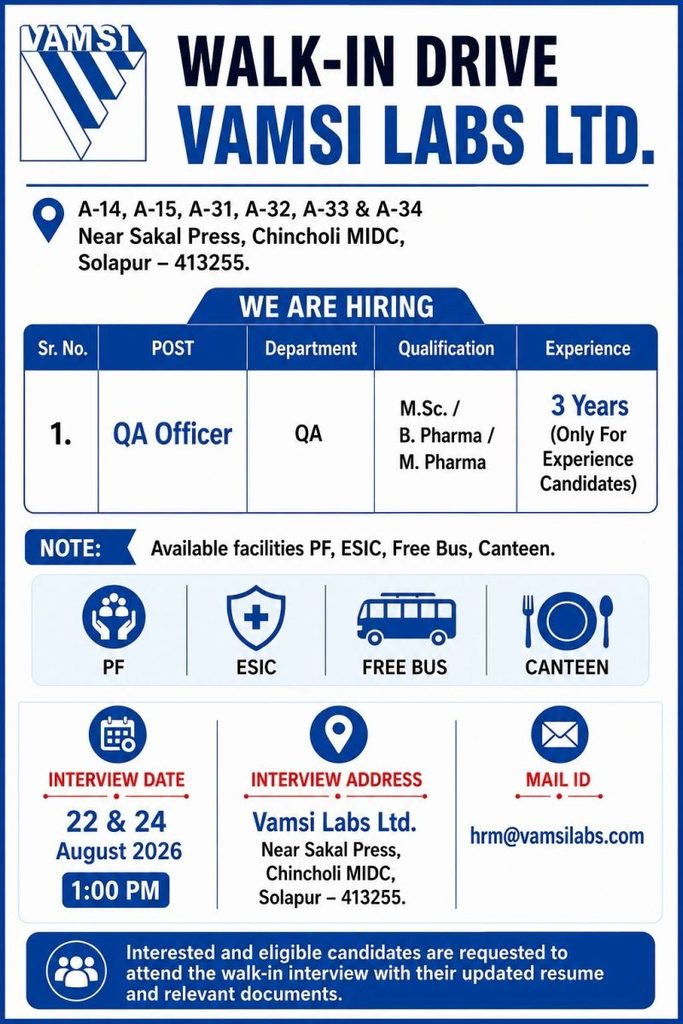 VAMSI

WALK-IN DRIVE
VAMSI LABS LTD.

A-14, A-15, A-31, A-32, A-33 & A-34
Near Sakal Press, Chincholi MIDC,
Solapur – 413255.

WE ARE HIRING

| Sr. No. | POST | Department | Qualification | Experience |
|---|---|---|---|---|
| 1. | QA Officer | QA | M.Sc. / B. Pharma / M. Pharma | 3 Years (Only For Experience Candidates) |

NOTE: Available facilities PF, ESIC, Free Bus, Canteen.

PF
ESIC
FREE BUS
CANTEEN

INTERVIEW DATE
22 & 24
August 2026
1:00 PM

INTERVIEW ADDRESS
Vamsi Labs Ltd.
Near Sakal Press,
Chincholi MIDC,
Solapur – 413255.

MAIL ID
hrm@vamsilabs.com

Interested and eligible candidates are requested to attend the walk-in interview with their updated resume and relevant documents.